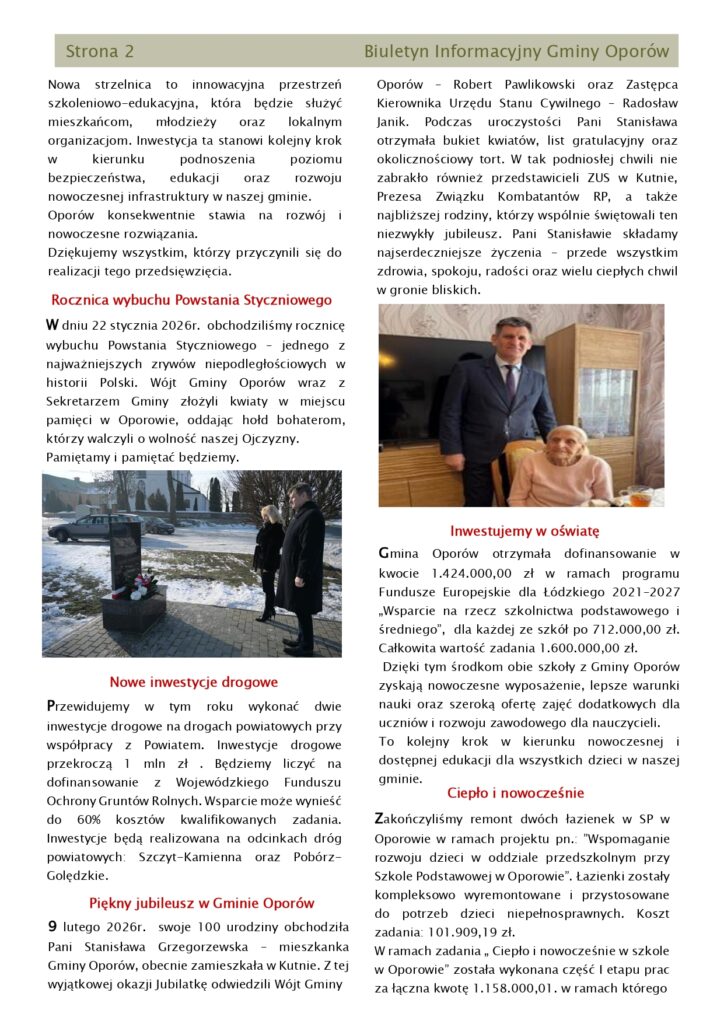 Strona 2

Biuletyn Informacyjny Gminy Oporów

Nowa strzelnica to innowacyjna przestrzeń szkoleniowo-edukacyjna, która będzie służyć mieszkańcom, młodzieży oraz lokalnym organizacjom. Inwestycja ta stanowi kolejny krok w kierunku podnoszenia poziomu bezpieczeństwa, edukacji oraz rozwoju nowoczesnej infrastruktury w naszej gminie.
Oporów konsekwentnie stawia na rozwój i nowoczesne rozwiązania.
Dziękujemy wszystkim, którzy przyczynili się do realizacji tego przedsięwzięcia.

Rocznica wybuchu Powstania Styczniowego

W dniu 22 stycznia 2026r. obchodziliśmy rocznicę wybuchu Powstania Styczniowego – jednego z najważniejszych zrywów niepodległościowych w historii Polski. Wójt Gminy Oporów wraz z Sekretarzem Gminy złożyli kwiaty w miejscu pamięci w Oporowie, oddając hołd bohaterom, którzy walczyli o wolność naszej Ojczyzny.
Pamiętamy i pamiętać będziemy.

Nowe inwestycje drogowe

Przewidujemy w tym roku wykonać dwie inwestycje drogowe na drogach powiatowych przy współpracy z Powiatem. Inwestycje drogowe przekroczą 1 mln zł . Będziemy liczyć na dofinansowanie z Wojewódzkiego Funduszu Ochrony Gruntów Rolnych. Wsparcie może wynieść do 60% kosztów kwalifikowanych zadania. Inwestycje będą realizowana na odcinkach dróg powiatowych: Szczyt-Kamienna oraz Pobórz-Golędzkie.

Piękny jubileusz w Gminie Oporów

9 lutego 2026r. swoje 100 urodziny obchodziła Pani Stanisława Grzegorzewska – mieszkanka Gminy Oporów, obecnie zamieszkała w Kutnie. Z tej wyjątkowej okazji Jubilatkę odwiedzili Wójt Gminy Oporów – Robert Pawlikowski oraz Zastępca Kierownika Urzędu Stanu Cywilnego – Radosław Janik. Podczas uroczystości Pani Stanisława otrzymała bukiet kwiatów, list gratulacyjny oraz okolicznościowy tort. W tak podniosłej chwili nie zabrakło również przedstawicieli ZUS w Kutnie, Prezesa Związku Kombatantów RP, a także najbliższej rodziny, którzy wspólnie świętowali ten niezwykły jubileusz. Pani Stanisławie składamy najserdeczniejsze życzenia – przede wszystkim zdrowia, spokoju, radości oraz wielu ciepłych chwil w gronie bliskich.

Inwestujemy w oświatę

Gmina Oporów otrzymała dofinansowanie w kwocie 1.424.000,00 zł w ramach programu Fundusze Europejskie dla Łódzkiego 2021–2027 „Wsparcie na rzecz szkolnictwa podstawowego i średniego", dla każdej ze szkół po 712.000,00 zł. Całkowita wartość zadania 1.600.000,00 zł.
Dzięki tym środkom obie szkoły z Gminy Oporów zyskają nowoczesne wyposażenie, lepsze warunki nauki oraz szeroką ofertę zajęć dodatkowych dla uczniów i rozwoju zawodowego dla nauczycieli.
To kolejny krok w kierunku nowoczesnej i dostępnej edukacji dla wszystkich dzieci w naszej gminie.

Ciepło i nowocześnie

Zakończyliśmy remont dwóch łazienek w SP w Oporowie w ramach projektu pn.: "Wspomaganie rozwoju dzieci w oddziale przedszkolnym przy Szkole Podstawowej w Oporowie". Łazienki zostały kompleksowo wyremontowane i przystosowane do potrzeb dzieci niepełnosprawnych. Koszt zadania: 101.909,19 zł.
W ramach zadania „ Ciepło i nowocześnie w szkole w Oporowie" została wykonana część I etapu prac za łączna kwotę 1.158.000,01. w ramach którego